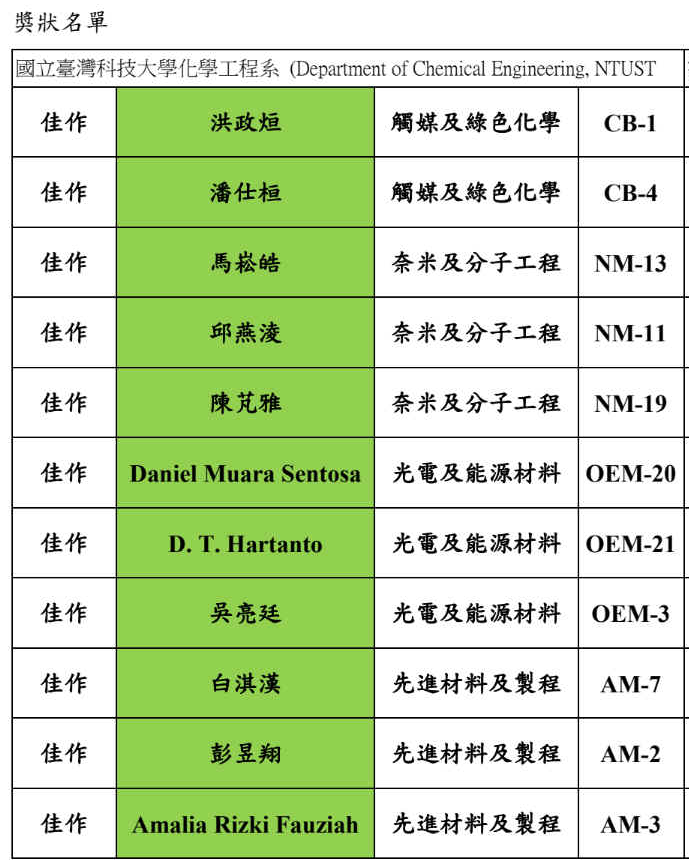 獎狀名單

| 國立臺灣科技大學化學工程系 (Department of Chemical Engineering, NTUST | | | |
|---|---|---|---|
| 佳作 | 洪政烜 | 觸媒及綠色化學 | CB-1 |
| 佳作 | 潘仕桓 | 觸媒及綠色化學 | CB-4 |
| 佳作 | 馬崧皓 | 奈米及分子工程 | NM-13 |
| 佳作 | 邱燕淩 | 奈米及分子工程 | NM-11 |
| 佳作 | 陳芃雅 | 奈米及分子工程 | NM-19 |
| 佳作 | Daniel Muara Sentosa | 光電及能源材料 | OEM-20 |
| 佳作 | D. T. Hartanto | 光電及能源材料 | OEM-21 |
| 佳作 | 吳亮廷 | 光電及能源材料 | OEM-3 |
| 佳作 | 白淇漢 | 先進材料及製程 | AM-7 |
| 佳作 | 彭昱翔 | 先進材料及製程 | AM-2 |
| 佳作 | Amalia Rizki Fauziah | 先進材料及製程 | AM-3 |